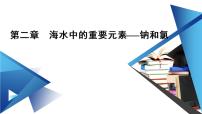 第二章　海水中的重要元素——钠和氯